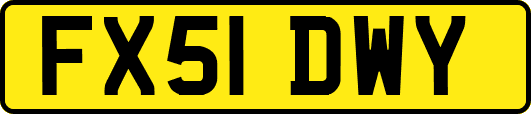 FX51 DWY